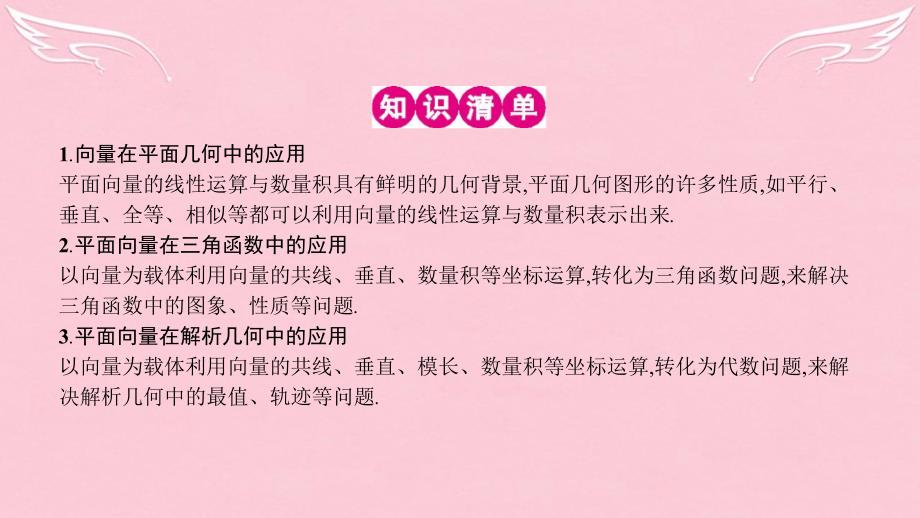 知识清单

1.向量在平面几何中的应用
平面向量的线性运算与数量积具有鲜明的几何背景,平面几何图形的许多性质,如平行、垂直、全等、相似等都可以利用向量的线性运算与数量积表示出来.

2.平面向量在三角函数中的应用
以向量为载体利用向量的共线、垂直、数量积等坐标运算,转化为三角函数问题,来解决三角函数中的图象、性质等问题.

3.平面向量在解析几何中的应用
以向量为载体利用向量的共线、垂直、模长、数量积等坐标运算,转化为代数问题,来解决解析几何中的最值、轨迹等问题.